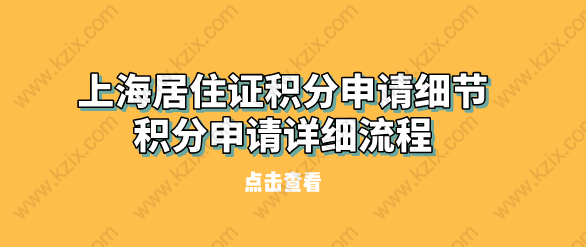 上海居住证积分申请细节
积分申请详细流程

点击查看

www.kzix.com